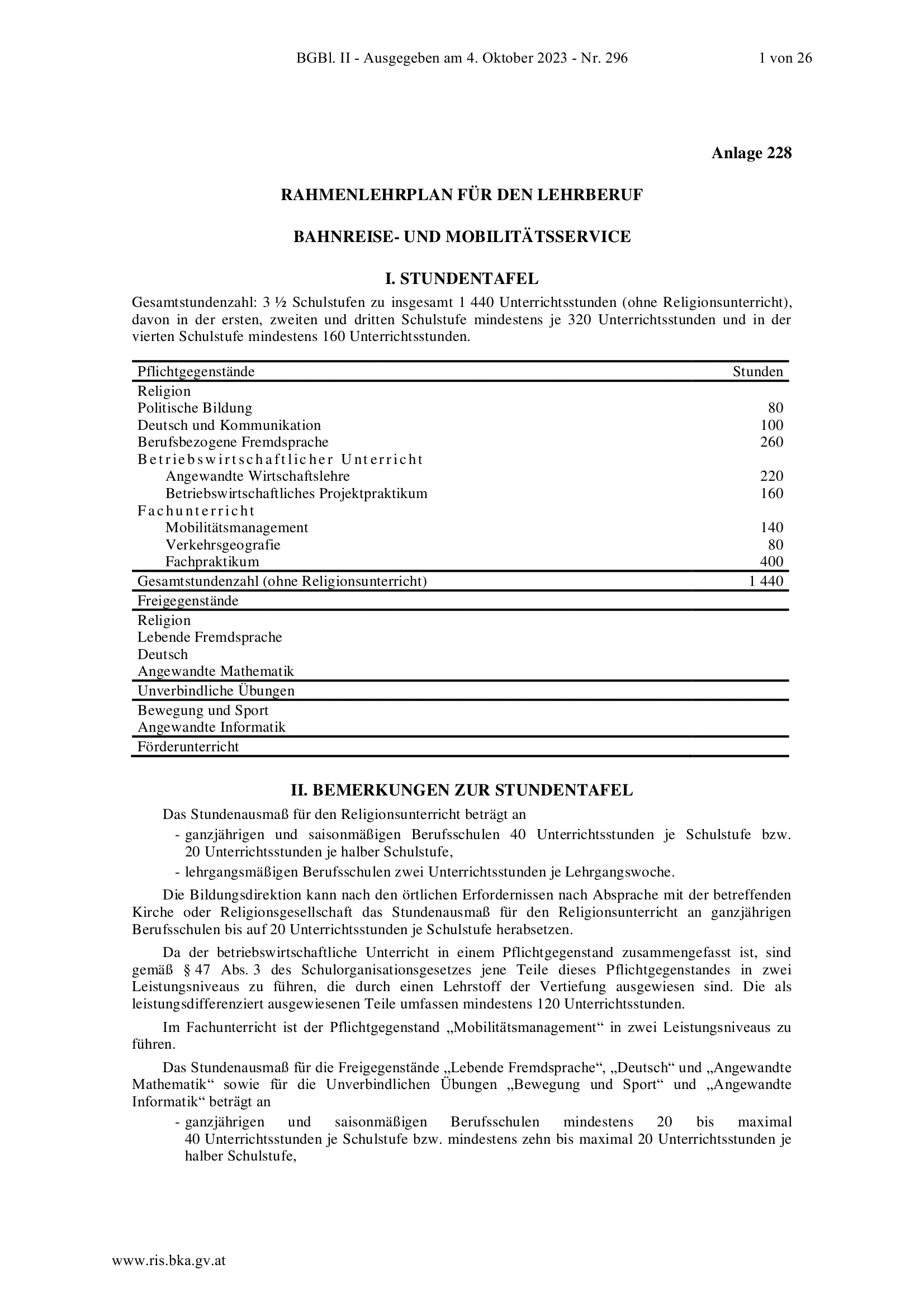 BGBl. II - Ausgegeben am 4. Oktober 2023 - Nr. 296 1 von 26

Anlage 228

RAHMENLEHRPLAN FÜR DEN LEHRBERUF

BAHNREISE- UND MOBILITÄTSSERVICE

I. STUNDENTAFEL

Gesamtstundenzahl: 3 ½ Schulstufen zu insgesamt 1 440 Unterrichtsstunden (ohne Religionsunterricht), davon in der ersten, zweiten und dritten Schulstufe mindestens je 320 Unterrichtsstunden und in der vierten Schulstufe mindestens 160 Unterrichtsstunden.

| Pflichtgegenstände | Stunden |
|---|---|
| Religion | |
| Politische Bildung | 80 |
| Deutsch und Kommunikation | 100 |
| Berufsbezogene Fremdsprache | 260 |
| Betriebswirtschaftlicher Unterricht | |
| Angewandte Wirtschaftslehre | 220 |
| Betriebswirtschaftliches Projektpraktikum | 160 |
| Fachunterricht | |
| Mobilitätsmanagement | 140 |
| Verkehrsgeografie | 80 |
| Fachpraktikum | 400 |
| Gesamtstundenzahl (ohne Religionsunterricht) | 1 440 |
| Freigegenstände | |
| Religion | |
| Lebende Fremdsprache | |
| Deutsch | |
| Angewandte Mathematik | |
| Unverbindliche Übungen | |
| Bewegung und Sport | |
| Angewandte Informatik | |
| Förderunterricht | |

II. BEMERKUNGEN ZUR STUNDENTAFEL

Das Stundenausmaß für den Religionsunterricht beträgt an
- ganzjährigen und saisonmäßigen Berufsschulen 40 Unterrichtsstunden je Schulstufe bzw. 20 Unterrichtsstunden je halber Schulstufe,
- lehrgangsmäßigen Berufsschulen zwei Unterrichtsstunden je Lehrgangswoche.

Die Bildungsdirektion kann nach den örtlichen Erfordernissen nach Absprache mit der betreffenden Kirche oder Religionsgesellschaft das Stundenausmaß für den Religionsunterricht an ganzjährigen Berufsschulen bis auf 20 Unterrichtsstunden je Schulstufe herabsetzen.

Da der betriebswirtschaftliche Unterricht in einem Pflichtgegenstand zusammengefasst ist, sind gemäß § 47 Abs. 3 des Schulorganisationsgesetzes jene Teile dieses Pflichtgegenstandes in zwei Leistungsniveaus zu führen, die durch einen Lehrstoff der Vertiefung ausgewiesen sind. Die als leistungsdifferenziert ausgewiesenen Teile umfassen mindestens 120 Unterrichtsstunden.

Im Fachunterricht ist der Pflichtgegenstand „Mobilitätsmanagement“ in zwei Leistungsniveaus zu führen.

Das Stundenausmaß für die Freigegenstände „Lebende Fremdsprache“, „Deutsch“ und „Angewandte Mathematik“ sowie für die Unverbindlichen Übungen „Bewegung und Sport“ und „Angewandte Informatik“ beträgt an
- ganzjährigen und saisonmäßigen Berufsschulen mindestens 20 bis maximal 40 Unterrichtsstunden je Schulstufe bzw. mindestens zehn bis maximal 20 Unterrichtsstunden je halber Schulstufe,

www.ris.bka.gv.at